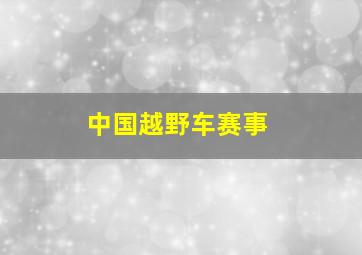 中国越野车赛事